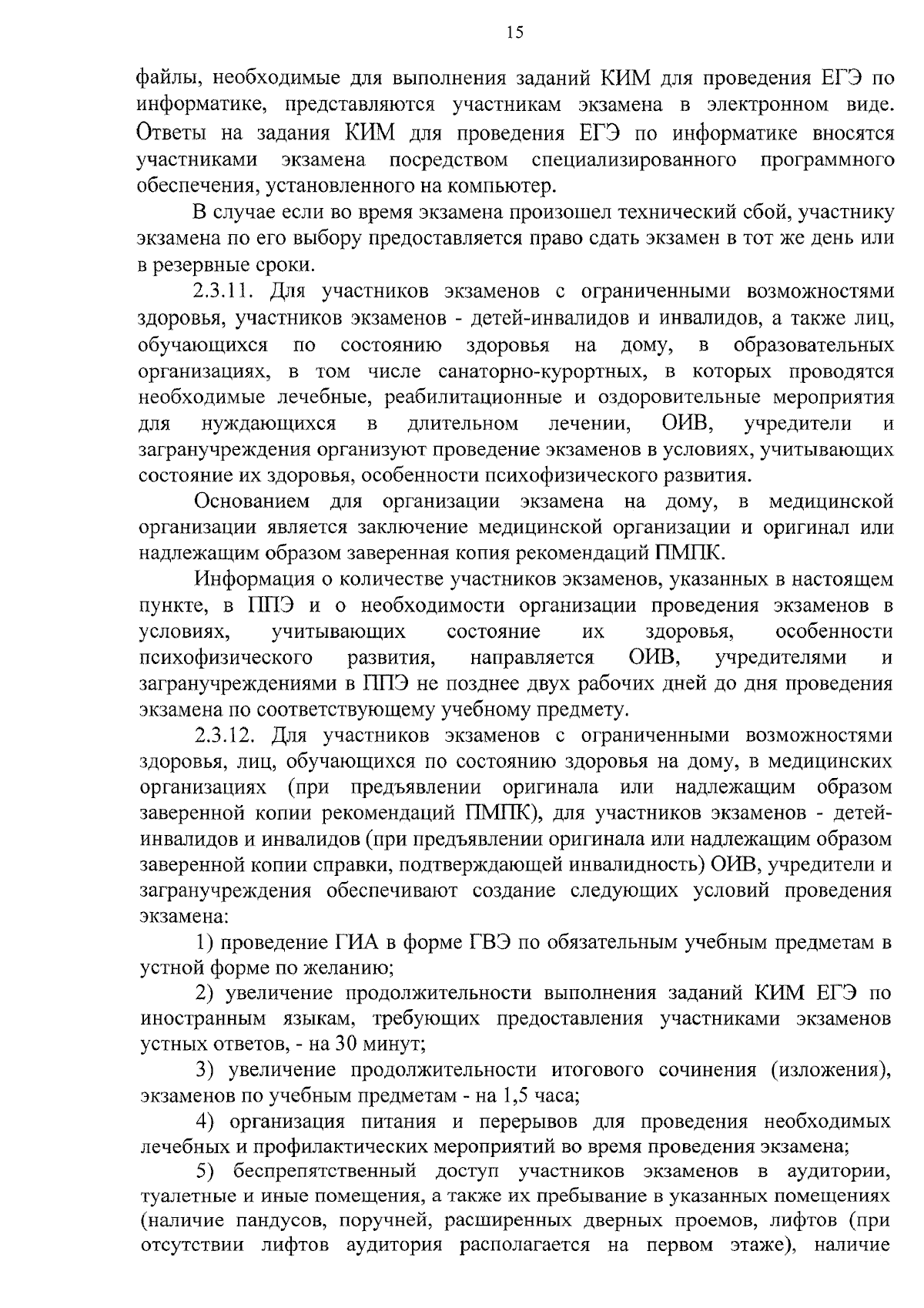 15

файлы, необходимые для выполнения заданий КИМ для проведения ЕГЭ по информатике, представляются участникам экзамена в электронном виде. Ответы на задания КИМ для проведения ЕГЭ по информатике вносятся участниками экзамена посредством специализированного программного обеспечения, установленного на компьютер.

В случае если во время экзамена произошел технический сбой, участнику экзамена по его выбору предоставляется право сдать экзамен в тот же день или в резервные сроки.

2.3.11. Для участников экзаменов с ограниченными возможностями здоровья, участников экзаменов - детей-инвалидов и инвалидов, а также лиц, обучающихся по состоянию здоровья на дому, в образовательных организациях, в том числе санаторно-курортных, в которых проводятся необходимые лечебные, реабилитационные и оздоровительные мероприятия для нуждающихся в длительном лечении, ОИВ, учредители и загранучреждения организуют проведение экзаменов в условиях, учитывающих состояние их здоровья, особенности психофизического развития.

Основанием для организации экзамена на дому, в медицинской организации является заключение медицинской организации и оригинал или надлежащим образом заверенная копия рекомендаций ПМПК.

Информация о количестве участников экзаменов, указанных в настоящем пункте, в ППЭ и о необходимости организации проведения экзаменов в условиях, учитывающих состояние их здоровья, особенности психофизического развития, направляется ОИВ, учредителями и загранучреждениями в ППЭ не позднее двух рабочих дней до дня проведения экзамена по соответствующему учебному предмету.

2.3.12. Для участников экзаменов с ограниченными возможностями здоровья, лиц, обучающихся по состоянию здоровья на дому, в медицинских организациях (при предъявлении оригинала или надлежащим образом заверенной копии рекомендаций ПМПК), для участников экзаменов - детей-инвалидов и инвалидов (при предъявлении оригинала или надлежащим образом заверенной копии справки, подтверждающей инвалидность) ОИВ, учредители и загранучреждения обеспечивают создание следующих условий проведения экзамена:

1) проведение ГИА в форме ГВЭ по обязательным учебным предметам в устной форме по желанию;

2) увеличение продолжительности выполнения заданий КИМ ЕГЭ по иностранным языкам, требующих предоставления участниками экзаменов устных ответов, - на 30 минут;

3) увеличение продолжительности итогового сочинения (изложения), экзаменов по учебным предметам - на 1,5 часа;

4) организация питания и перерывов для проведения необходимых лечебных и профилактических мероприятий во время проведения экзамена;

5) беспрепятственный доступ участников экзаменов в аудитории, туалетные и иные помещения, а также их пребывание в указанных помещениях (наличие пандусов, поручней, расширенных дверных проемов, лифтов (при отсутствии лифтов аудитория располагается на первом этаже), наличие